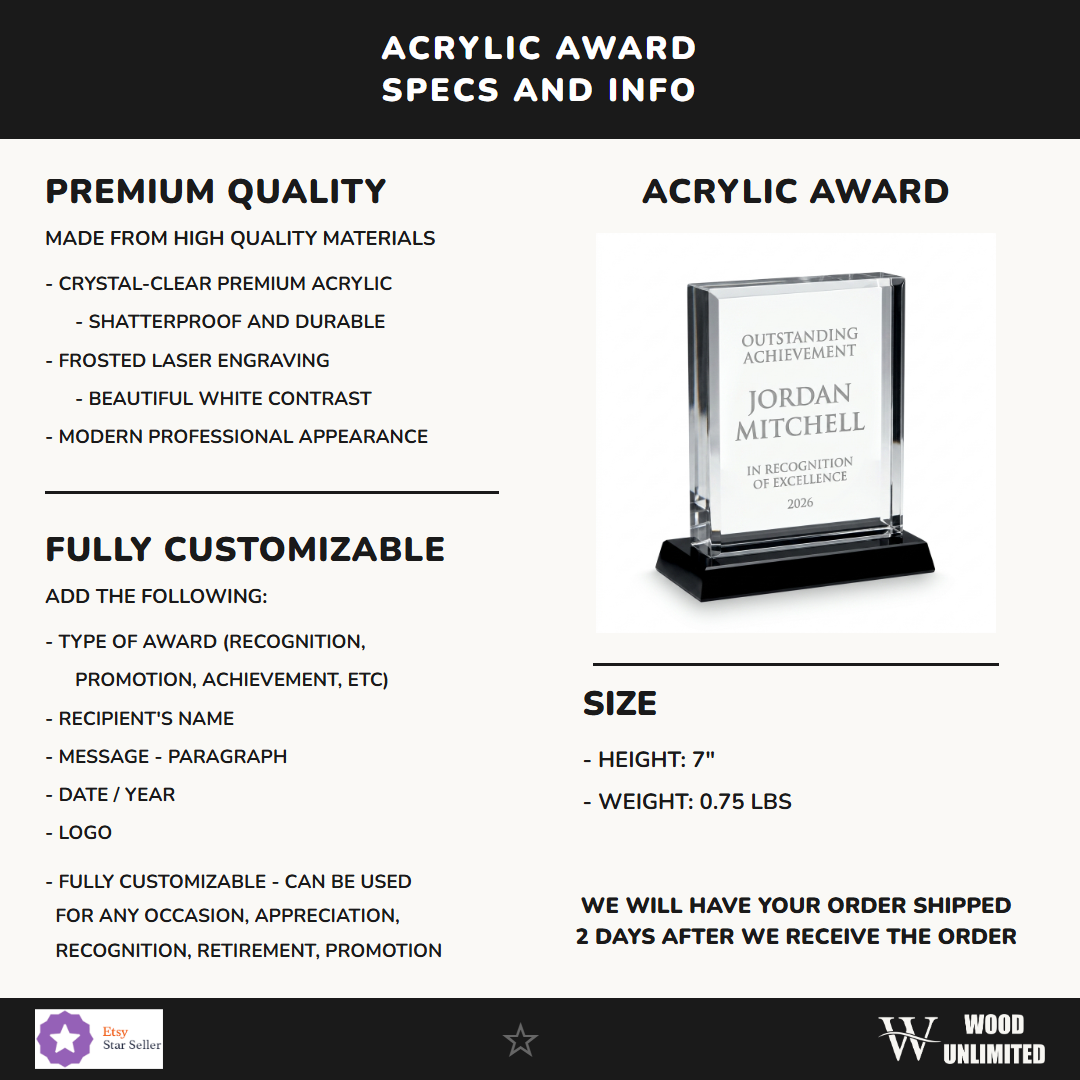 ACRYLIC AWARD
SPECS AND INFO

PREMIUM QUALITY

MADE FROM HIGH QUALITY MATERIALS

- CRYSTAL-CLEAR PREMIUM ACRYLIC
- SHATTERPROOF AND DURABLE
- FROSTED LASER ENGRAVING
- BEAUTIFUL WHITE CONTRAST
- MODERN PROFESSIONAL APPEARANCE

FULLY CUSTOMIZABLE

ADD THE FOLLOWING:

- TYPE OF AWARD (RECOGNITION, PROMOTION, ACHIEVEMENT, ETC)
- RECIPIENT'S NAME
- MESSAGE - PARAGRAPH
- DATE / YEAR
- LOGO

- FULLY CUSTOMIZABLE - CAN BE USED FOR ANY OCCASION, APPRECIATION, RECOGNITION, RETIREMENT, PROMOTION

ACRYLIC AWARD

OUTSTANDING ACHIEVEMENT
JORDAN MITCHELL
IN RECOGNITION OF EXCELLENCE
2026

SIZE

- HEIGHT: 7"
- WEIGHT: 0.75 LBS

WE WILL HAVE YOUR ORDER SHIPPED 2 DAYS AFTER WE RECEIVE THE ORDER

Etsy Star Seller

W WOOD UNLIMITED